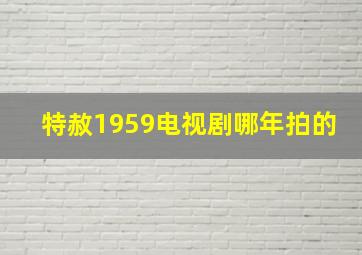 特赦1959电视剧哪年拍的